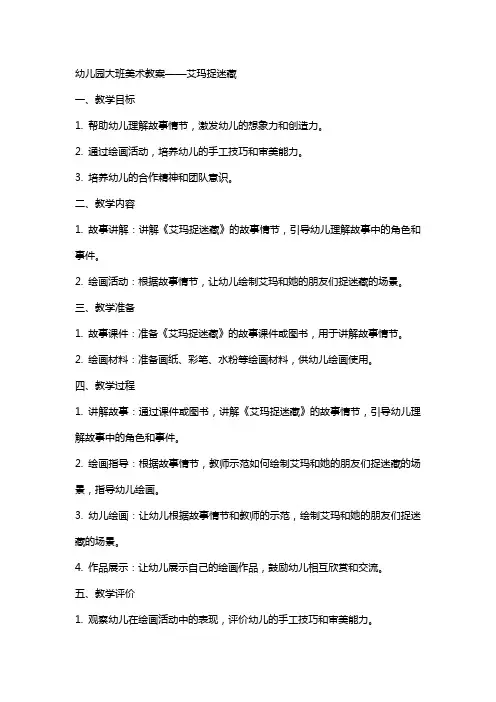 幼儿园大班美术教案——艾玛捉迷藏

一、教学目标

1. 帮助幼儿理解故事情节，激发幼儿的想象力和创造力。

2. 通过绘画活动，培养幼儿的手工技巧和审美能力。

3. 培养幼儿的合作精神和团队意识。

二、教学内容

1. 故事讲解：讲解《艾玛捉迷藏》的故事情节，引导幼儿理解故事中的角色和事件。

2. 绘画活动：根据故事情节，让幼儿绘制艾玛和她的朋友们捉迷藏的场景。

三、教学准备

1. 故事课件：准备《艾玛捉迷藏》的故事课件或图书，用于讲解故事情节。

2. 绘画材料：准备画纸、彩笔、水粉等绘画材料，供幼儿绘画使用。

四、教学过程

1. 讲解故事：通过课件或图书，讲解《艾玛捉迷藏》的故事情节，引导幼儿理解故事中的角色和事件。

2. 绘画指导：根据故事情节，教师示范如何绘制艾玛和她的朋友们捉迷藏的场景，指导幼儿绘画。

3. 幼儿绘画：让幼儿根据故事情节和教师的示范，绘制艾玛和她的朋友们捉迷藏的场景。

4. 作品展示：让幼儿展示自己的绘画作品，鼓励幼儿相互欣赏和交流。

五、教学评价

1. 观察幼儿在绘画活动中的表现，评价幼儿的手工技巧和审美能力。